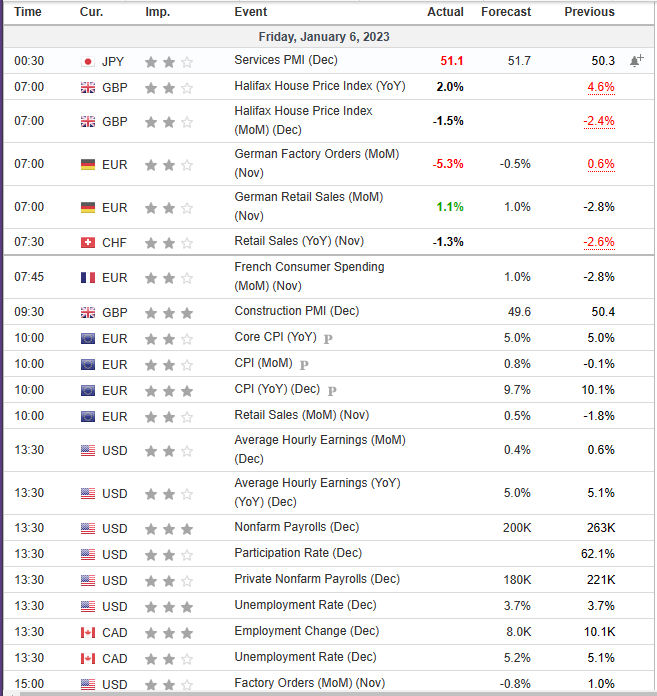 | Time | Cur. | Imp. | Event | Actual | Forecast | Previous |
|---|---|---|---|---|---|---|
| Friday, January 6, 2023 | | | | | | |
| 00:30 | JPY | | Services PMI (Dec) | 51.1 | 51.7 | 50.3 |
| 07:00 | GBP | | Halifax House Price Index (YoY) | 2.0% | | 4.6% |
| 07:00 | GBP | | Halifax House Price Index (MoM) (Dec) | -1.5% | | -2.4% |
| 07:00 | EUR | | German Factory Orders (MoM) (Nov) | -5.3% | -0.5% | 0.6% |
| 07:00 | EUR | | German Retail Sales (MoM) (Nov) | 1.1% | 1.0% | -2.8% |
| 07:30 | CHF | | Retail Sales (YoY) (Nov) | -1.3% | | -2.6% |
| 07:45 | EUR | | French Consumer Spending (MoM) (Nov) | | 1.0% | -2.8% |
| 09:30 | GBP | | Construction PMI (Dec) | | 49.6 | 50.4 |
| 10:00 | EUR | | Core CPI (YoY) P | | 5.0% | 5.0% |
| 10:00 | EUR | | CPI (MoM) P | | 0.8% | -0.1% |
| 10:00 | EUR | | CPI (YoY) (Dec) P | | 9.7% | 10.1% |
| 10:00 | EUR | | Retail Sales (MoM) (Nov) | | 0.5% | -1.8% |
| 13:30 | USD | | Average Hourly Earnings (MoM) (Dec) | | 0.4% | 0.6% |
| 13:30 | USD | | Average Hourly Earnings (YoY) (YoY) (Dec) | | 5.0% | 5.1% |
| 13:30 | USD | | Nonfarm Payrolls (Dec) | | 200K | 263K |
| 13:30 | USD | | Participation Rate (Dec) | | | 62.1% |
| 13:30 | USD | | Private Nonfarm Payrolls (Dec) | | 180K | 221K |
| 13:30 | USD | | Unemployment Rate (Dec) | | 3.7% | 3.7% |
| 13:30 | CAD | | Employment Change (Dec) | | 8.0K | 10.1K |
| 13:30 | CAD | | Unemployment Rate (Dec) | | 5.2% | 5.1% |
| 15:00 | USD | | Factory Orders (MoM) (Nov) | | -0.8% | 1.0% |